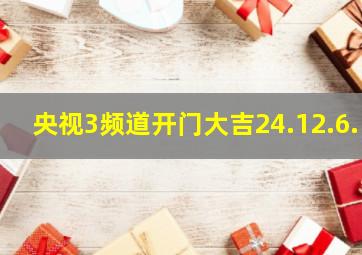 央视3频道开门大吉24.12.6.